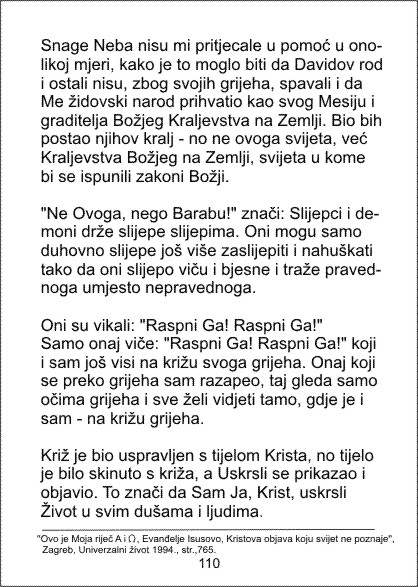 Snage Neba nisu mi pritjecale u pomoć u onolikoj mjeri, kako je to moglo biti da Davidov rod i ostali nisu, zbog svojih grijeha, spavali i da Me židovski narod prihvatio kao svog Mesiju i graditelja Božjeg Kraljevstva na Zemlji. Bio bih postao njihov kralj - no ne ovoga svijeta, već Kraljevstva Božjeg na Zemlji, svijeta u kome bi se ispunili zakoni Božji.

"Ne Ovoga, nego Barabu!" znači: Slijepci i demoni drže slijepe slijepima. Oni mogu samo duhovno slijepe još više zaslijepiti i nahuškati tako da oni slijepo viču i bjesne i traže pravednoga umjesto nepravednoga.

Oni su vikali: "Raspni Ga! Raspni Ga!" Samo onaj viče: "Raspni Ga! Raspni Ga!" koji i sam još visi na križu svoga grijeha. Onaj koji se preko grijeha sam razapeo, taj gleda samo očima grijeha i sve želi vidjeti tamo, gdje je i sam - na križu grijeha.

Križ je bio uspravljen s tijelom Krista, no tijelo je bilo skinuto s križa, a Uskrsli se prikazao i objavio. To znači da Sam Ja, Krist, uskrsli Život u svim dušama i ljudima.

"Ovo je Moja riječ A i Ω, Evanđelje Isusovo, Kristova objava koju svijet ne poznaje", Zagreb, Univerzalni život 1994., str.,765.

110